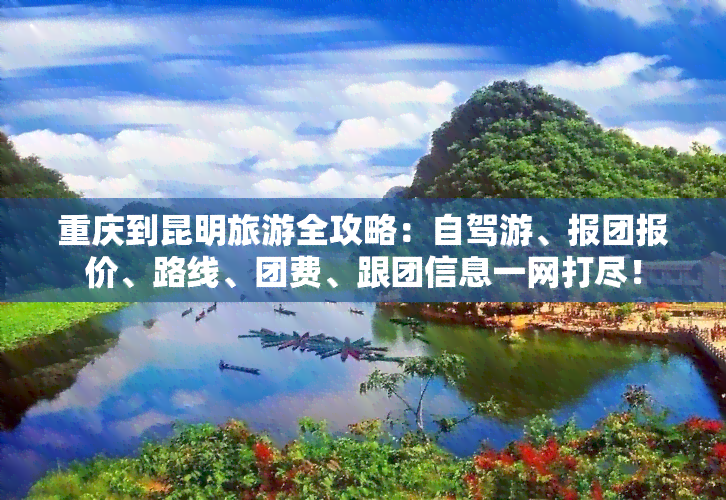 重庆到昆明旅游全攻略：自驾游、报团报价、路线、团费、跟团信息一网打尽！